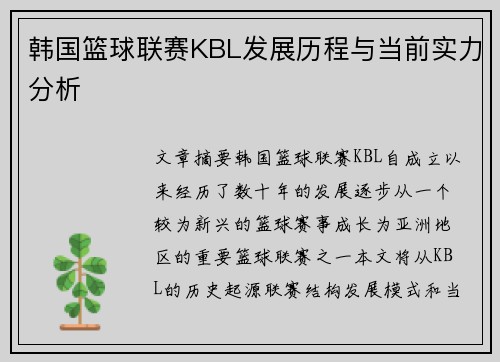 韩国篮球联赛KBL发展历程与当前实力分析

文章摘要韩国篮球联赛KBL自成立以来经历了数十年的发展逐步从一个较为新兴的篮球赛事成长为亚洲地区的重要篮球联赛之一本文将从KBL的历史起源联赛结构发展模式和当